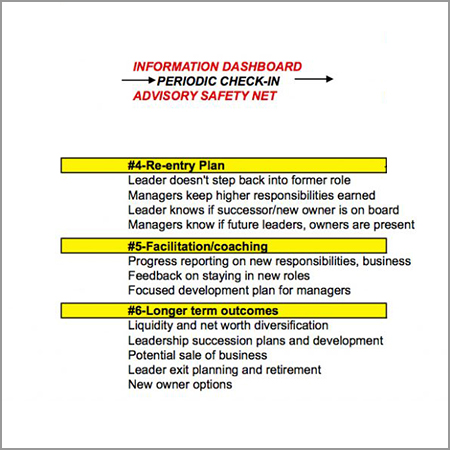 INFORMATION DASHBOARD
PERIODIC CHECK-IN
ADVISORY SAFETY NET

#4-Re-entry Plan
Leader doesn't step back into former role
Managers keep higher responsibilities earned
Leader knows if successor/new owner is on board
Managers know if future leaders, owners are present

#5-Facilitation/coaching
Progress reporting on new responsibilities, business
Feedback on staying in new roles
Focused development plan for managers

#6-Longer term outcomes
Liquidity and net worth diversification
Leadership succession plans and development
Potential sale of business
Leader exit planning and retirement
New owner options